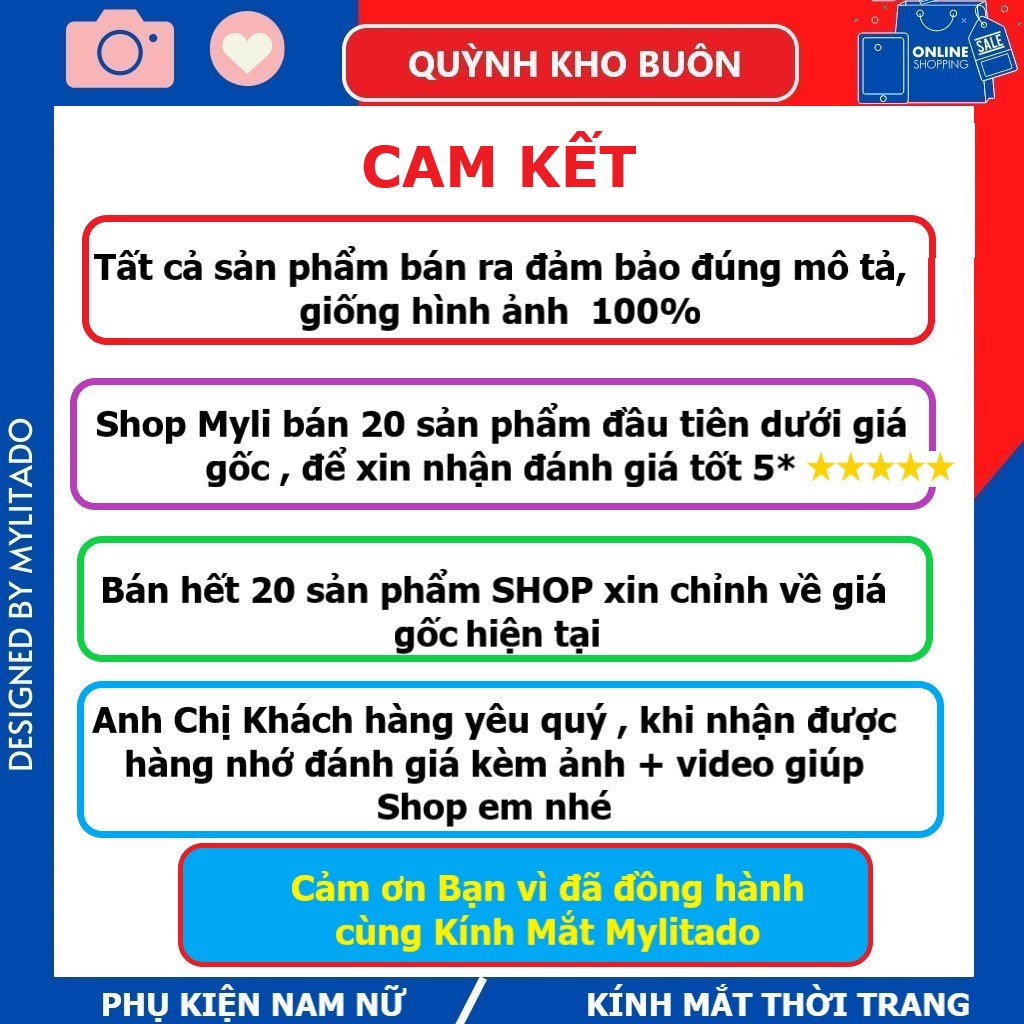 QUỲNH KHO BUÔN

ONLINE SHOPPING SALE

CAM KẾT

Tất cả sản phẩm bán ra đảm bảo đúng mô tả, giống hình ảnh 100%

Shop Myli bán 20 sản phẩm đầu tiên dưới giá gốc , để xin nhận đánh giá tốt 5* ★★★★★

Bán hết 20 sản phẩm SHOP xin chỉnh về giá gốc hiện tại

Anh Chị Khách hàng yêu quý , khi nhận được hàng nhớ đánh giá kèm ảnh + video giúp Shop em nhé

Cảm ơn Bạn vì đã đồng hành cùng Kính Mắt Mylitado

DESIGNED BY MYLITADO

PHỤ KIỆN NAM NỮ

KÍNH MẮT THỜI TRANG